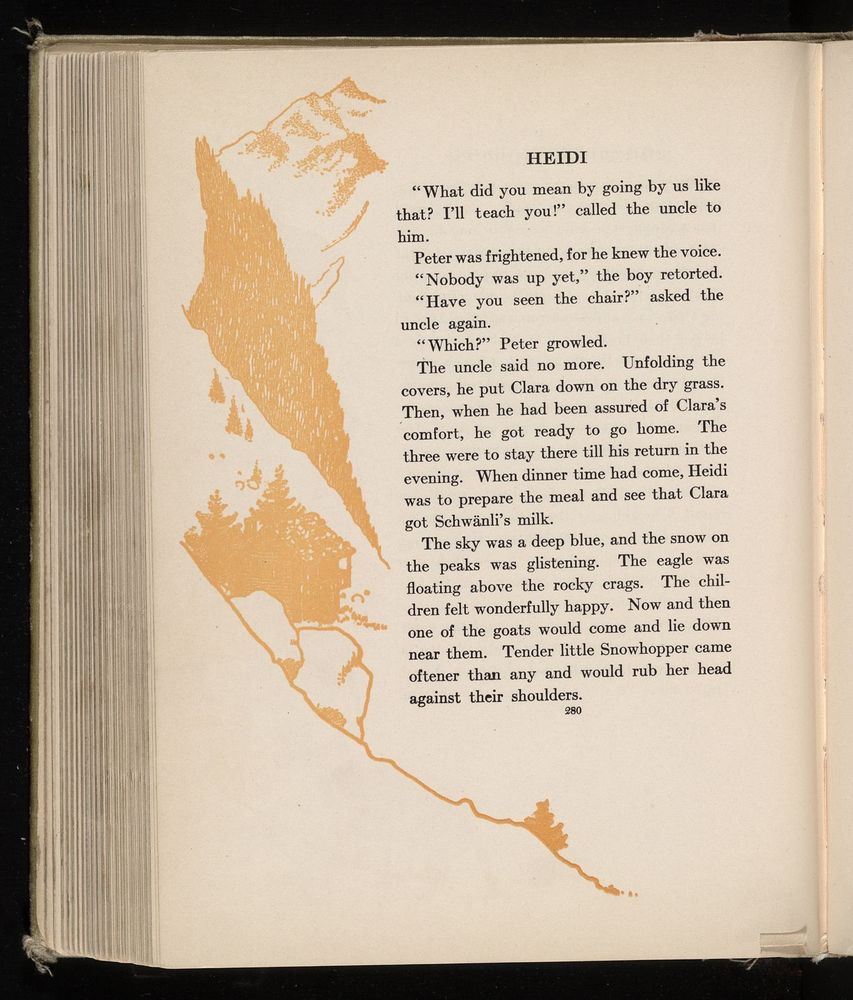 HEIDI

"What did you mean by going by us like that? I'll teach you!" called the uncle to him.

Peter was frightened, for he knew the voice.

"Nobody was up yet," the boy retorted.

"Have you seen the chair?" asked the uncle again.

"Which?" Peter growled.

The uncle said no more. Unfolding the covers, he put Clara down on the dry grass. Then, when he had been assured of Clara's comfort, he got ready to go home. The three were to stay there till his return in the evening. When dinner time had come, Heidi was to prepare the meal and see that Clara got Schwänli's milk.

The sky was a deep blue, and the snow on the peaks was glistening. The eagle was floating above the rocky crags. The children felt wonderfully happy. Now and then one of the goats would come and lie down near them. Tender little Snowhopper came oftener than any and would rub her head against their shoulders.

280